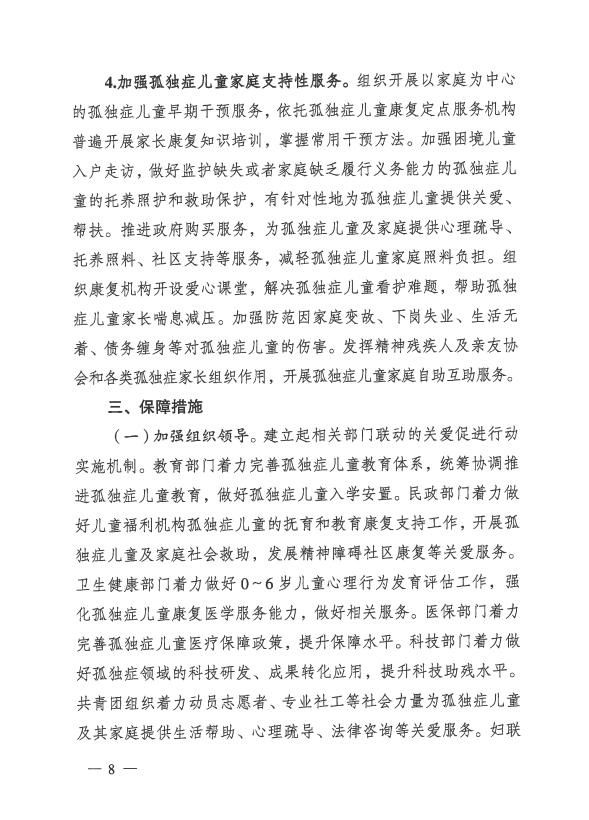 4.加强孤独症儿童家庭支持性服务。组织开展以家庭为中心的孤独症儿童早期干预服务，依托孤独症儿童康复定点服务机构普遍开展家长康复知识培训，掌握常用干预方法。加强困境儿童入户走访，做好监护缺失或者家庭缺乏履行义务能力的孤独症儿童的托养照护和救助保护，有针对性地为孤独症儿童提供关爱、帮扶。推进政府购买服务，为孤独症儿童及家庭提供心理疏导、托养照料、社区支持等服务，减轻孤独症儿童家庭照料负担。组织康复机构开设爱心课堂，解决孤独症儿童看护难题，帮助孤独症儿童家长喘息减压。加强防范因家庭变故、下岗失业、生活无着、债务缠身等对孤独症儿童的伤害。发挥精神残疾人及亲友协会和各类孤独症家长组织作用，开展孤独症儿童家庭自助互助服务。

三、保障措施

（一）加强组织领导。建立起相关部门联动的关爱促进行动实施机制。教育部门着力完善孤独症儿童教育体系，统筹协调推进孤独症儿童教育，做好孤独症儿童入学安置。民政部门着力做好儿童福利机构孤独症儿童的抚育和教育康复支持工作，开展孤独症儿童及家庭社会救助，发展精神障碍社区康复等关爱服务。卫生健康部门着力做好0～6岁儿童心理行为发育评估工作，强化孤独症儿童康复医学服务能力，做好相关服务。医保部门着力完善孤独症儿童医疗保障政策，提升保障水平。科技部门着力做好孤独症领域的科技研发、成果转化应用，提升科技助残水平。共青团组织着力动员志愿者、专业社工等社会力量为孤独症儿童及其家庭提供生活帮助、心理疏导、法律咨询等关爱服务。妇联

— 8 —